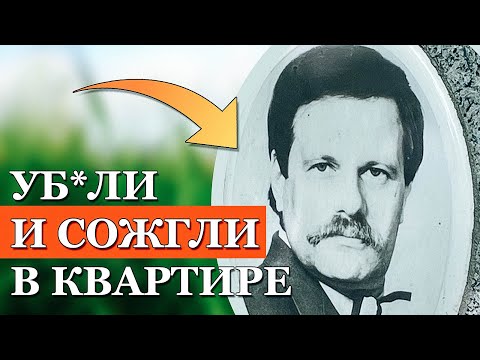 УБ*ЛИ
И СОЖГЛИ
В КВАРТИРЕ